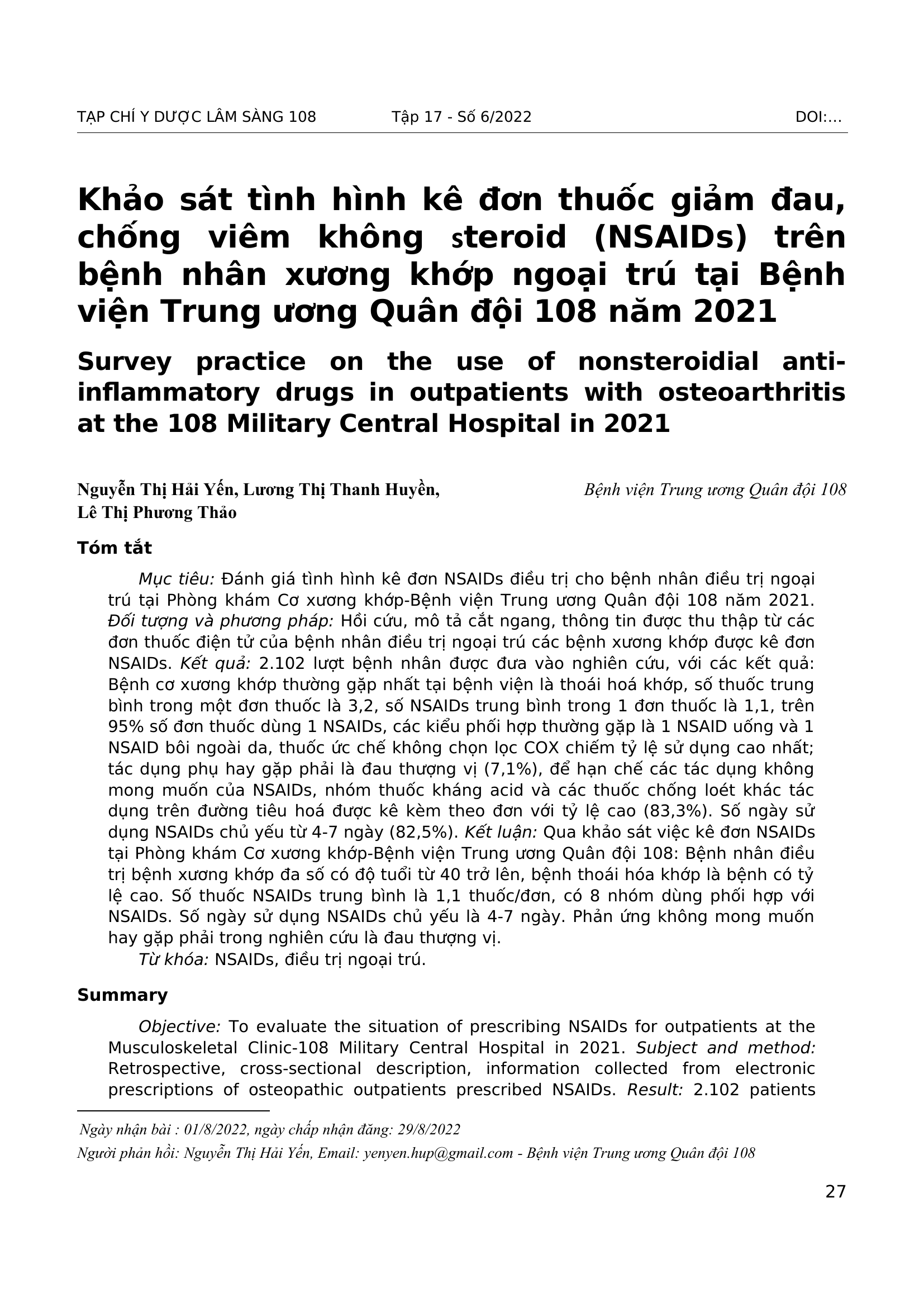 TẠP CHÍ Y DƯỢC LÂM SÀNG 108 Tập 17 - Số 6/2022 DOI:…

Khảo sát tình hình kê đơn thuốc giảm đau, chống viêm không steroid (NSAIDs) trên bệnh nhân xương khớp ngoại trú tại Bệnh viện Trung ương Quân đội 108 năm 2021

Survey practice on the use of nonsteroidial anti-inflammatory drugs in outpatients with osteoarthritis at the 108 Military Central Hospital in 2021

Nguyễn Thị Hải Yến, Lương Thị Thanh Huyền, Lê Thị Phương Thảo

Bệnh viện Trung ương Quân đội 108

Tóm tắt

Mục tiêu: Đánh giá tình hình kê đơn NSAIDs điều trị cho bệnh nhân điều trị ngoại trú tại Phòng khám Cơ xương khớp-Bệnh viện Trung ương Quân đội 108 năm 2021. Đối tượng và phương pháp: Hồi cứu, mô tả cắt ngang, thông tin được thu thập từ các đơn thuốc điện tử của bệnh nhân điều trị ngoại trú các bệnh xương khớp được kê đơn NSAIDs. Kết quả: 2.102 lượt bệnh nhân được đưa vào nghiên cứu, với các kết quả: Bệnh cơ xương khớp thường gặp nhất tại bệnh viện là thoái hoá khớp, số thuốc trung bình trong một đơn thuốc là 3,2, số NSAIDs trung bình trong 1 đơn thuốc là 1,1, trên 95% số đơn thuốc dùng 1 NSAIDs, các kiểu phối hợp thường gặp là 1 NSAID uống và 1 NSAID bôi ngoài da, thuốc ức chế không chọn lọc COX chiếm tỷ lệ sử dụng cao nhất; tác dụng phụ hay gặp phải là đau thượng vị (7,1%), để hạn chế các tác dụng không mong muốn của NSAIDs, nhóm thuốc kháng acid và các thuốc chống loét khác tác dụng trên đường tiêu hoá được kê kèm theo đơn với tỷ lệ cao (83,3%). Số ngày sử dụng NSAIDs chủ yếu từ 4-7 ngày (82,5%). Kết luận: Qua khảo sát việc kê đơn NSAIDs tại Phòng khám Cơ xương khớp-Bệnh viện Trung ương Quân đội 108: Bệnh nhân điều trị bệnh xương khớp đa số có độ tuổi từ 40 trở lên, bệnh thoái hóa khớp là bệnh có tỷ lệ cao. Số thuốc NSAIDs trung bình là 1,1 thuốc/đơn, có 8 nhóm dùng phối hợp với NSAIDs. Số ngày sử dụng NSAIDs chủ yếu là 4-7 ngày. Phản ứng không mong muốn hay gặp phải trong nghiên cứu là đau thượng vị.

Từ khóa: NSAIDs, điều trị ngoại trú.

Summary

Objective: To evaluate the situation of prescribing NSAIDs for outpatients at the Musculoskeletal Clinic-108 Military Central Hospital in 2021. Subject and method: Retrospective, cross-sectional description, information collected from electronic prescriptions of osteopathic outpatients prescribed NSAIDs. Result: 2.102 patients

Ngày nhận bài : 01/8/2022, ngày chấp nhận đăng: 29/8/2022

Người phản hồi: Nguyễn Thị Hải Yến, Email: yenyen.hup@gmail.com - Bệnh viện Trung ương Quân đội 108

27